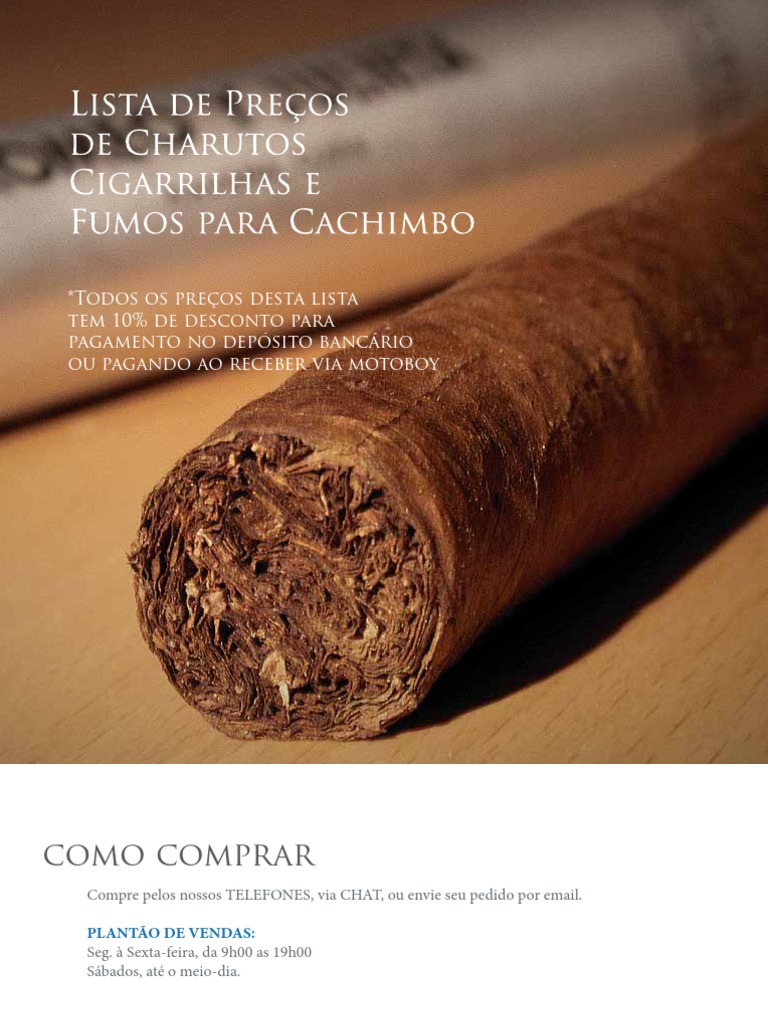 Lista de Preços de Charutos Cigarrilhas e Fumos para Cachimbo

*Todos os preços desta lista tem 10% de desconto para pagamento no depósito bancário ou pagando ao receber via motoboy

COMO COMPRAR

Compre pelos nossos TELEFONES, via CHAT, ou envie seu pedido por email.

PLANTÃO DE VENDAS:
Seg. à Sexta-feira, da 9h00 as 19h00
Sábados, até o meio-dia.